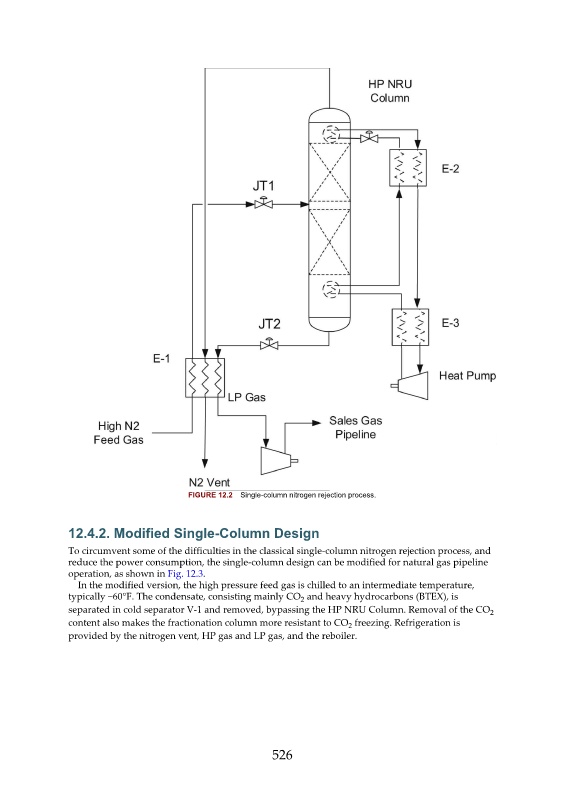 HP NRU Column

E-2

JT1

JT2

E-3

E-1

Heat Pump

LP Gas

High N2 Feed Gas

Sales Gas Pipeline

N2 Vent

FIGURE 12.2 Single-column nitrogen rejection process.

12.4.2. Modified Single-Column Design

To circumvent some of the difficulties in the classical single-column nitrogen rejection process, and reduce the power consumption, the single-column design can be modified for natural gas pipeline operation, as shown in Fig. 12.3.

In the modified version, the high pressure feed gas is chilled to an intermediate temperature, typically −60°F. The condensate, consisting mainly $CO_2$ and heavy hydrocarbons (BTEX), is separated in cold separator V-1 and removed, bypassing the HP NRU Column. Removal of the $CO_2$ content also makes the fractionation column more resistant to $CO_2$ freezing. Refrigeration is provided by the nitrogen vent, HP gas and LP gas, and the reboiler.

526